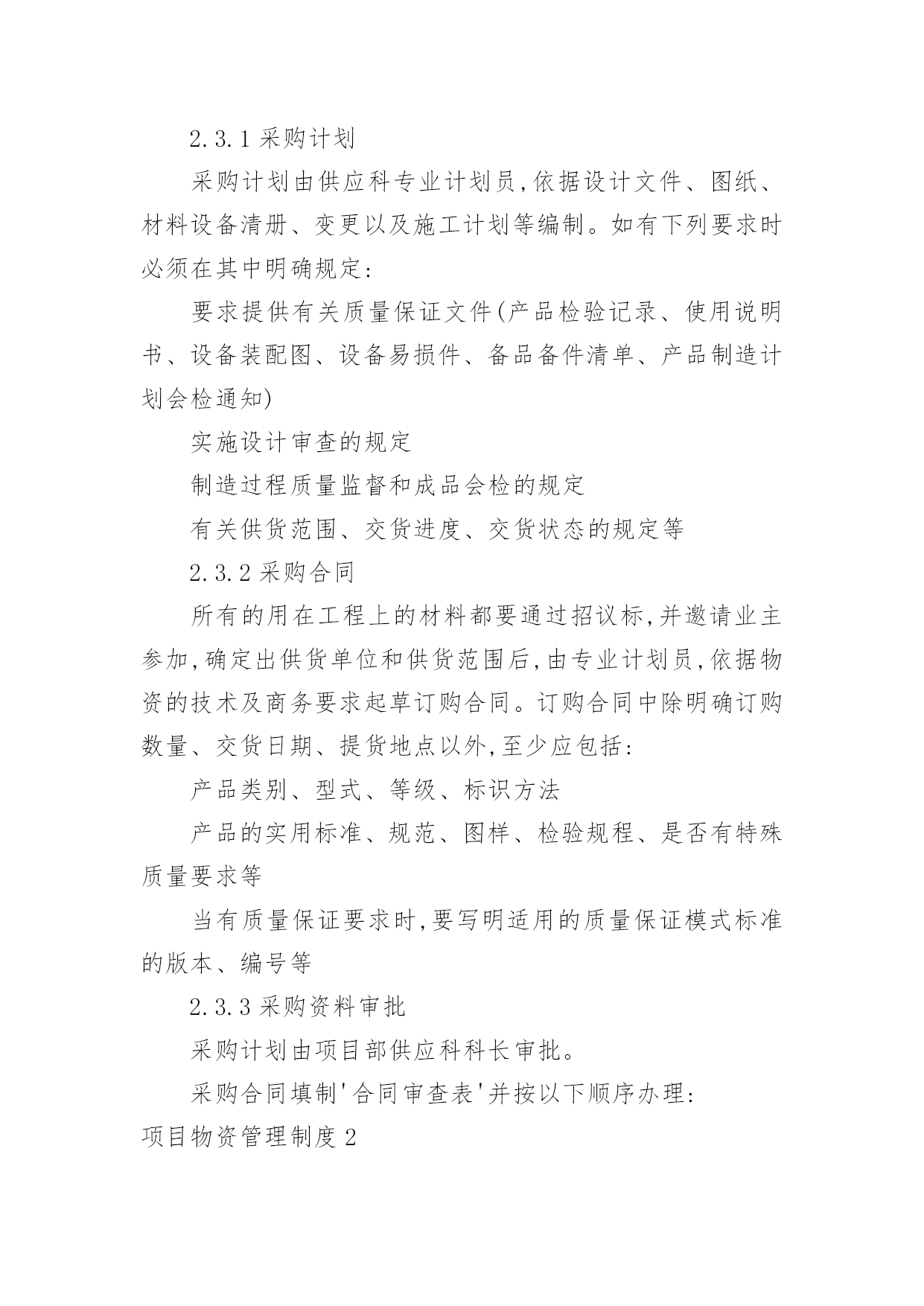 2.3.1 采购计划

采购计划由供应科专业计划员,依据设计文件、图纸、材料设备清册、变更以及施工计划等编制。如有下列要求时必须在其中明确规定:

要求提供有关质量保证文件(产品检验记录、使用说明书、设备装配图、设备易损件、备品备件清单、产品制造计划会检通知)

实施设计审查的规定

制造过程质量监督和成品会检的规定

有关供货范围、交货进度、交货状态的规定等

2.3.2 采购合同

所有的用在工程上的材料都要通过招议标,并邀请业主参加,确定出供货单位和供货范围后,由专业计划员,依据物资的技术及商务要求起草订购合同。订购合同中除明确订购数量、交货日期、提货地点以外,至少应包括:

产品类别、型式、等级、标识方法

产品的实用标准、规范、图样、检验规程、是否有特殊质量要求等

当有质量保证要求时,要写明适用的质量保证模式标准的版本、编号等

2.3.3 采购资料审批

采购计划由项目部供应科科长审批。

采购合同填制'合同审查表'并按以下顺序办理:

项目物资管理制度 2